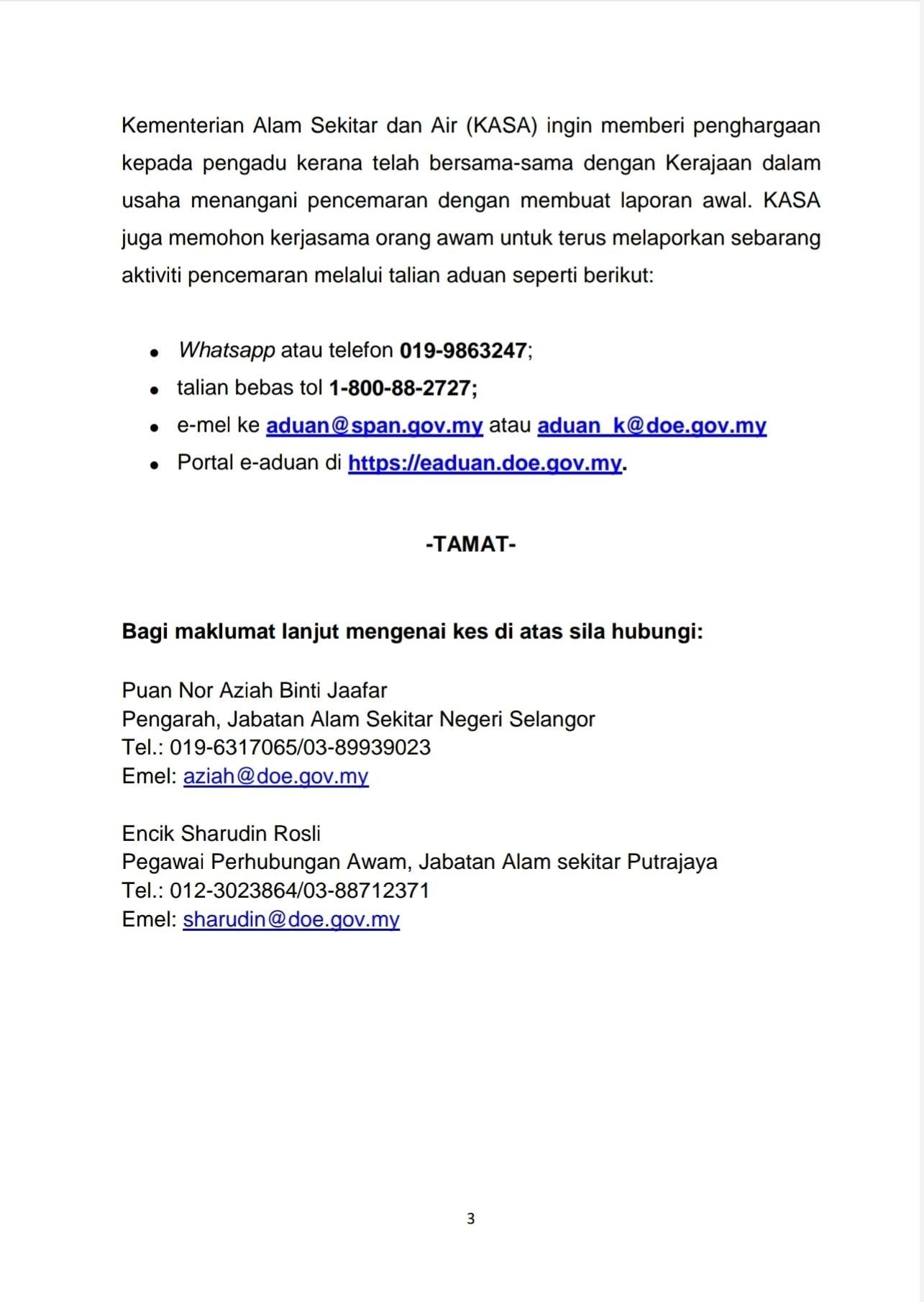 Kementerian Alam Sekitar dan Air (KASA) ingin memberi penghargaan kepada pengadu kerana telah bersama-sama dengan Kerajaan dalam usaha menangani pencemaran dengan membuat laporan awal. KASA juga memohon kerjasama orang awam untuk terus melaporkan sebarang aktiviti pencemaran melalui talian aduan seperti berikut:

• Whatsapp atau telefon 019-9863247;
• talian bebas tol 1-800-88-2727;
• e-mel ke aduan@span.gov.my atau aduan_k@doe.gov.my
• Portal e-aduan di https://eaduan.doe.gov.my.

-TAMAT-

Bagi maklumat lanjut mengenai kes di atas sila hubungi:

Puan Nor Aziah Binti Jaafar
Pengarah, Jabatan Alam Sekitar Negeri Selangor
Tel.: 019-6317065/03-89939023
Emel: aziah@doe.gov.my

Encik Sharudin Rosli
Pegawai Perhubungan Awam, Jabatan Alam sekitar Putrajaya
Tel.: 012-3023864/03-88712371
Emel: sharudin@doe.gov.my

3